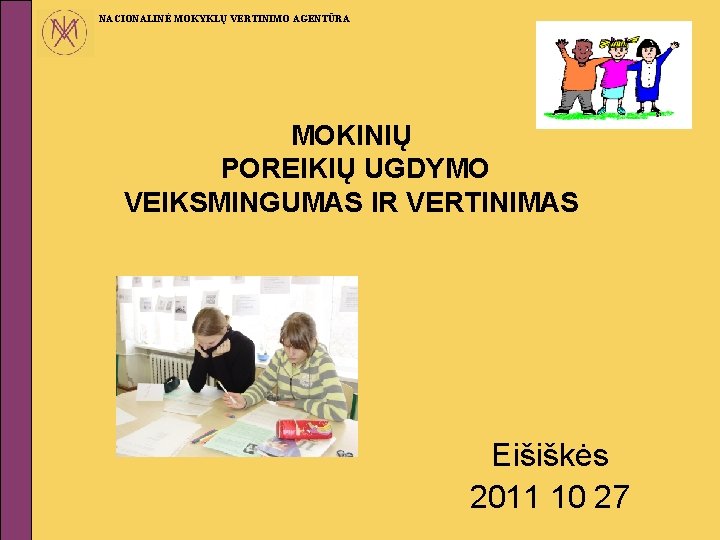 NACIONALINĖ MOKYKLŲ VERTINIMO AGENTŪRA

MOKINIŲ
POREIKIŲ UGDYMO
VEIKSMINGUMAS IR VERTINIMAS

Eišiškės
2011 10 27